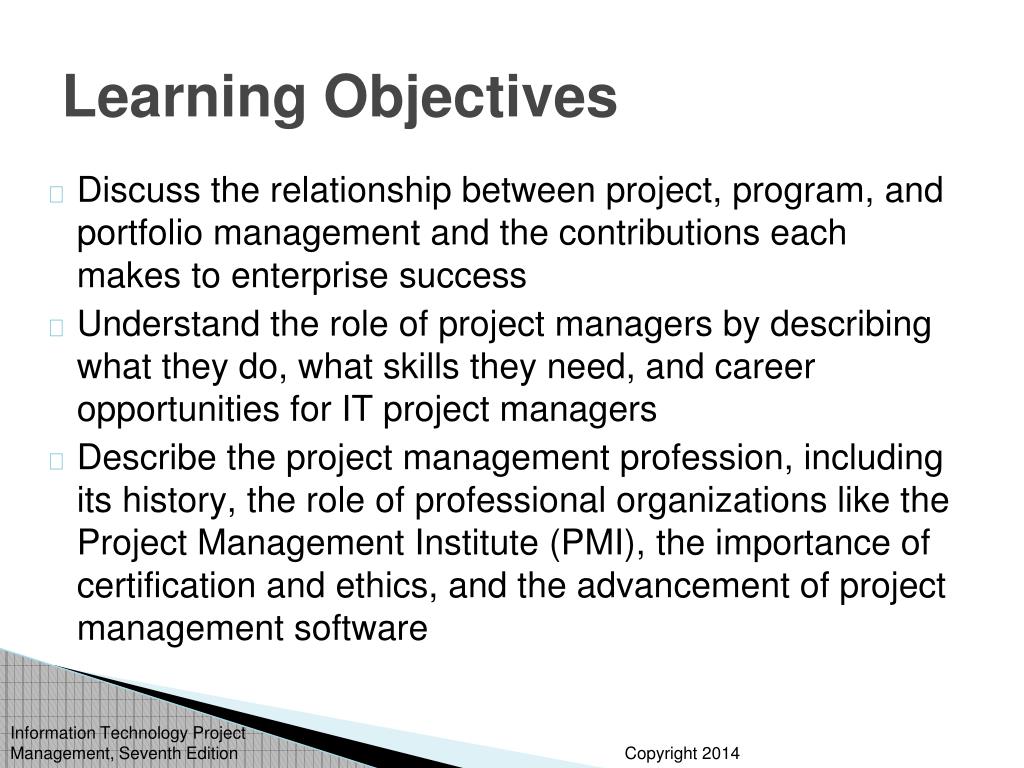 Learning Objectives

Discuss the relationship between project, program, and portfolio management and the contributions each makes to enterprise success

Understand the role of project managers by describing what they do, what skills they need, and career opportunities for IT project managers

Describe the project management profession, including its history, the role of professional organizations like the Project Management Institute (PMI), the importance of certification and ethics, and the advancement of project management software

Information Technology Project Management, Seventh Edition

Copyright 2014